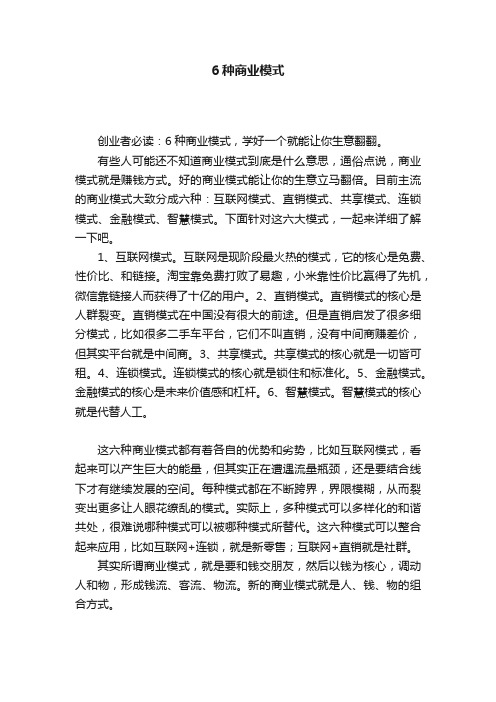 6 种商业模式

创业者必读：6 种商业模式，学好一个就能让你生意翻翻。

有些人可能还不知道商业模式到底是什么意思，通俗点说，商业模式就是赚钱方式。好的商业模式能让你的生意立马翻倍。目前主流的商业模式大致分成六种：互联网模式、直销模式、共享模式、连锁模式、金融模式、智慧模式。下面针对这六大模式，一起来详细了解一下吧。

1、互联网模式。互联网是现阶段最火热的模式，它的核心是免费、性价比、和链接。淘宝靠免费打败了易趣，小米靠性价比赢得了先机，微信靠链接人而获得了十亿的用户。2、直销模式。直销模式的核心是人群裂变。直销模式在中国没有很大的前途。但是直销启发了很多细分模式，比如很多二手车平台，它们不叫直销，没有中间商赚差价，但其实平台就是中间商。3、共享模式。共享模式的核心就是一切皆可租。4、连锁模式。连锁模式的核心就是锁住和标准化。5、金融模式。金融模式的核心是未来价值感和杠杆。6、智慧模式。智慧模式的核心就是代替人工。

这六种商业模式都有着各自的优势和劣势，比如互联网模式，看起来可以产生巨大的能量，但其实正在遭遇流量瓶颈，还是要结合线下才有继续发展的空间。每种模式都在不断跨界，界限模糊，从而裂变出更多让人眼花缭乱的模式。实际上，多种模式可以多样化的和谐共处，很难说哪种模式可以被哪种模式所替代。这六种模式可以整合起来应用，比如互联网+连锁，就是新零售；互联网+直销就是社群。

其实所谓商业模式，就是要和钱交朋友，然后以钱为核心，调动人和物，形成钱流、客流、物流。新的商业模式就是人、钱、物的组合方式。